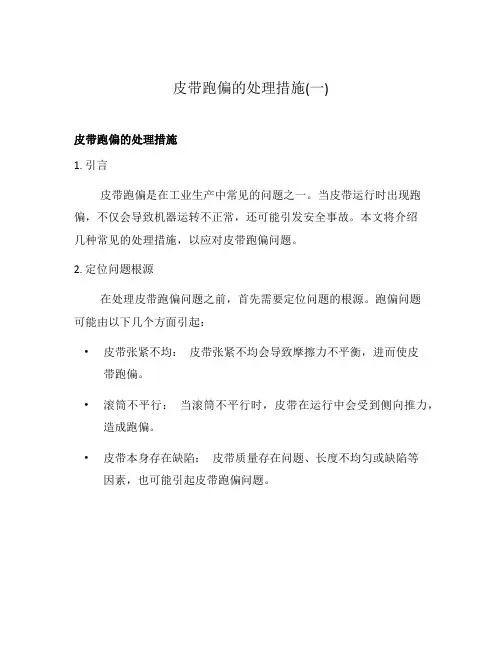 皮带跑偏的处理措施(一)

皮带跑偏的处理措施

1. 引言

皮带跑偏是在工业生产中常见的问题之一。当皮带运行时出现跑偏，不仅会导致机器运转不正常，还可能引发安全事故。本文将介绍几种常见的处理措施，以应对皮带跑偏问题。

2. 定位问题根源

在处理皮带跑偏问题之前，首先需要定位问题的根源。跑偏问题可能由以下几个方面引起：

• 皮带张紧不均： 皮带张紧不均会导致摩擦力不平衡，进而使皮带跑偏。

• 滚筒不平行： 当滚筒不平行时，皮带在运行中会受到侧向推力，造成跑偏。

• 皮带本身存在缺陷： 皮带质量存在问题、长度不均匀或缺陷等因素，也可能引起皮带跑偏问题。